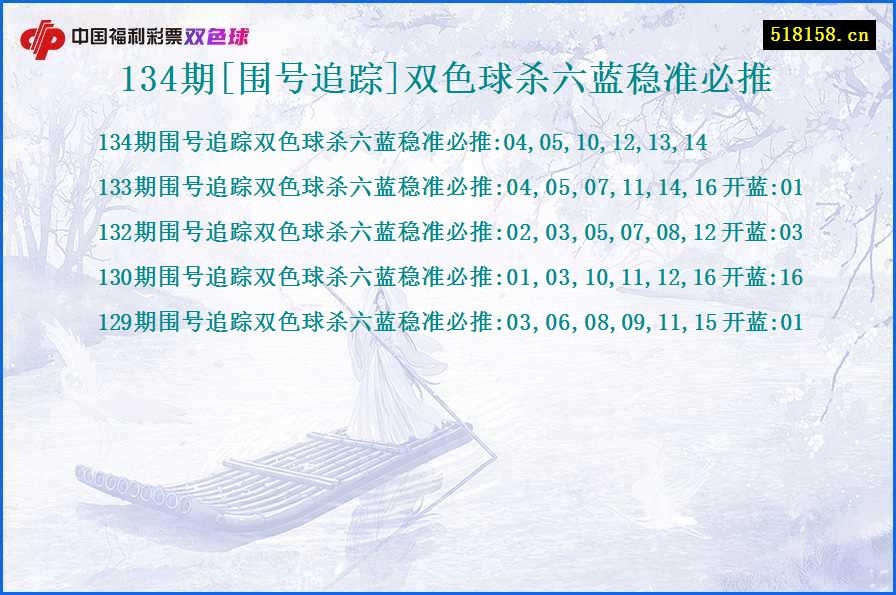 中国福利彩票双色球

518158.cn

134期[围号追踪]双色球杀六蓝稳准必推

134期围号追踪双色球杀六蓝稳准必推:04,05,10,12,13,14

133期围号追踪双色球杀六蓝稳准必推:04,05,07,11,14,16 开蓝:01

132期围号追踪双色球杀六蓝稳准必推:02,03,05,07,08,12 开蓝:03

130期围号追踪双色球杀六蓝稳准必推:01,03,10,11,12,16 开蓝:16

129期围号追踪双色球杀六蓝稳准必推:03,06,08,09,11,15 开蓝:01